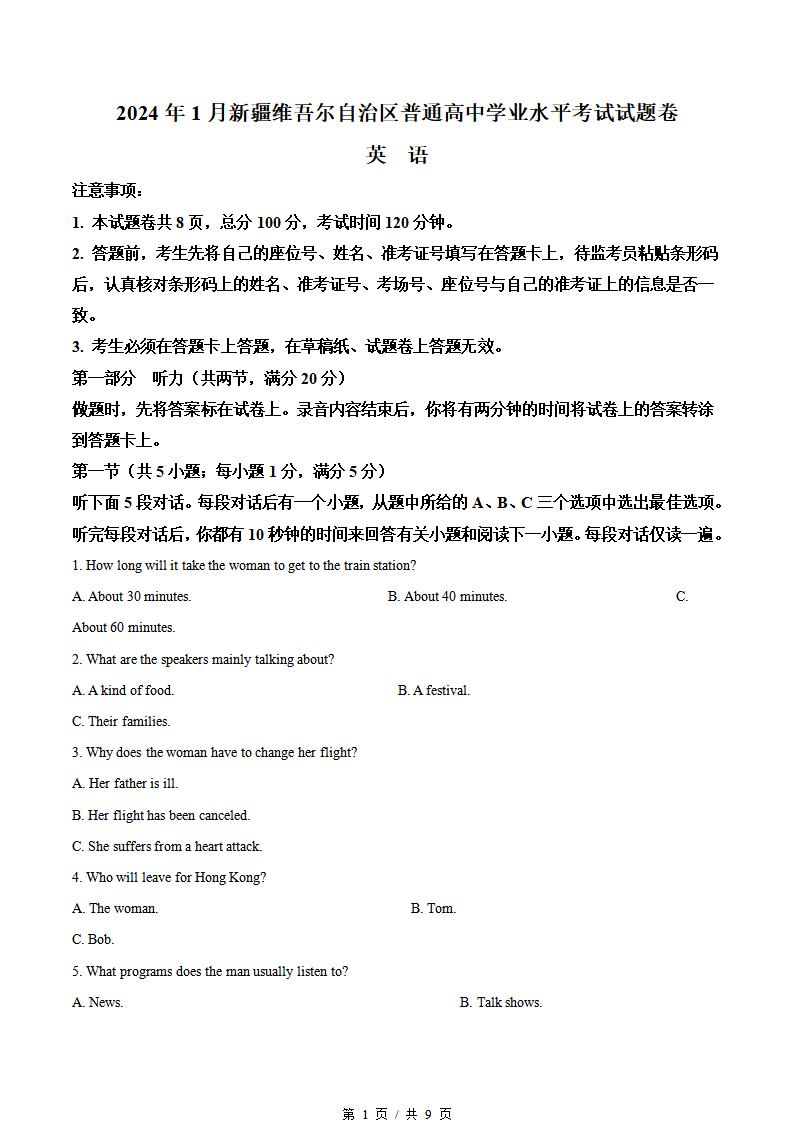 2024 年 1 月新疆维吾尔自治区普通高中学业水平考试试题卷

英　语

注意事项：

1. 本试题卷共 8 页，总分 100 分，考试时间 120 分钟。

2. 答题前，考生先将自己的座位号、姓名、准考证号填写在答题卡上，待监考员粘贴条形码后，认真核对条形码上的姓名、准考证号、考场号、座位号与自己的准考证上的信息是否一致。

3. 考生必须在答题卡上答题，在草稿纸、试题卷上答题无效。

第一部分　听力（共两节，满分 20 分）

做题时，先将答案标在试卷上。录音内容结束后，你将有两分钟的时间将试卷上的答案转涂到答题卡上。

第一节（共 5 小题；每小题 1 分，满分 5 分）

听下面 5 段对话。每段对话后有一个小题，从题中所给的 A、B、C 三个选项中选出最佳选项。听完每段对话后，你都有 10 秒钟的时间来回答有关小题和阅读下一小题。每段对话仅读一遍。

1. How long will it take the woman to get to the train station?

A. About 30 minutes.　　B. About 40 minutes.　　C. About 60 minutes.

2. What are the speakers mainly talking about?

A. A kind of food.　　B. A festival.

C. Their families.

3. Why does the woman have to change her flight?

A. Her father is ill.

B. Her flight has been canceled.

C. She suffers from a heart attack.

4. Who will leave for Hong Kong?

A. The woman.　　B. Tom.

C. Bob.

5. What programs does the man usually listen to?

A. News.　　B. Talk shows.

第 1 页 / 共 9 页